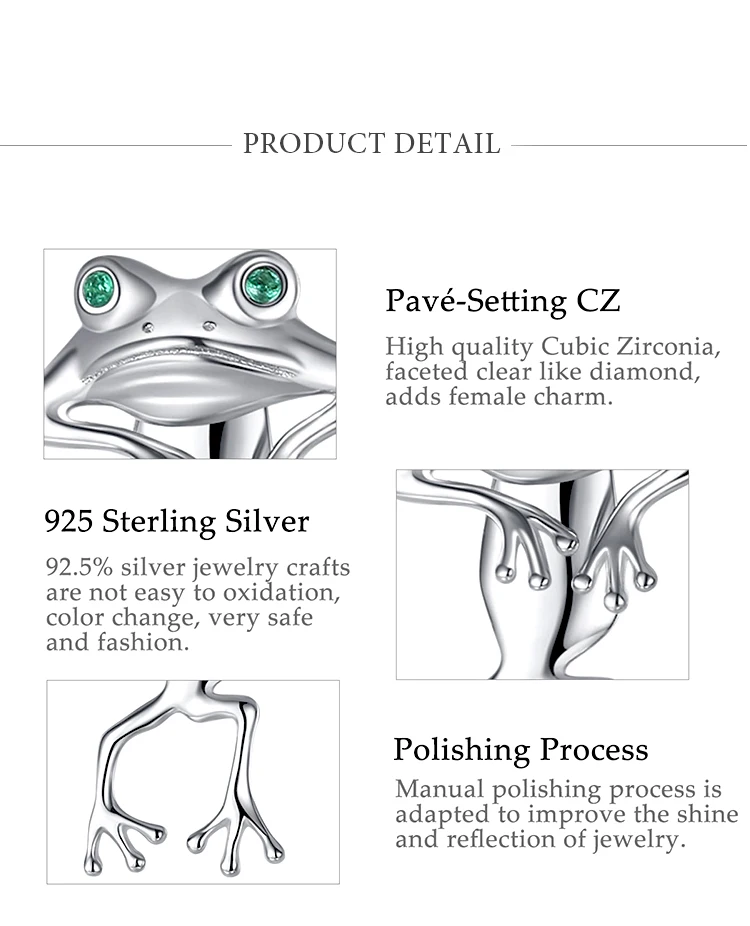 PRODUCT DETAIL

Pavé-Setting CZ

High quality Cubic Zirconia, faceted clear like diamond, adds female charm.

925 Sterling Silver

92.5% silver jewelry crafts are not easy to oxidation, color change, very safe and fashion.

Polishing Process

Manual polishing process is adapted to improve the shine and reflection of jewelry.